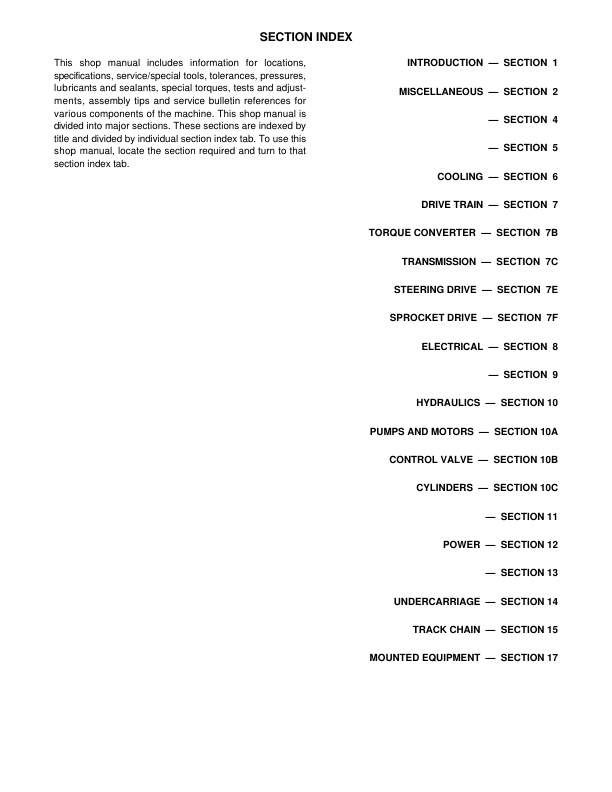 SECTION INDEX

This shop manual includes information for locations, specifications, service/special tools, tolerances, pressures, lubricants and sealants, special torques, tests and adjustments, assembly tips and service bulletin references for various components of the machine. This shop manual is divided into major sections. These sections are indexed by title and divided by individual section index tab. To use this shop manual, locate the section required and turn to that section index tab.

INTRODUCTION — SECTION 1

MISCELLANEOUS — SECTION 2

— SECTION 4

— SECTION 5

COOLING — SECTION 6

DRIVE TRAIN — SECTION 7

TORQUE CONVERTER — SECTION 7B

TRANSMISSION — SECTION 7C

STEERING DRIVE — SECTION 7E

SPROCKET DRIVE — SECTION 7F

ELECTRICAL — SECTION 8

— SECTION 9

HYDRAULICS — SECTION 10

PUMPS AND MOTORS — SECTION 10A

CONTROL VALVE — SECTION 10B

CYLINDERS — SECTION 10C

— SECTION 11

POWER — SECTION 12

— SECTION 13

UNDERCARRIAGE — SECTION 14

TRACK CHAIN — SECTION 15

MOUNTED EQUIPMENT — SECTION 17